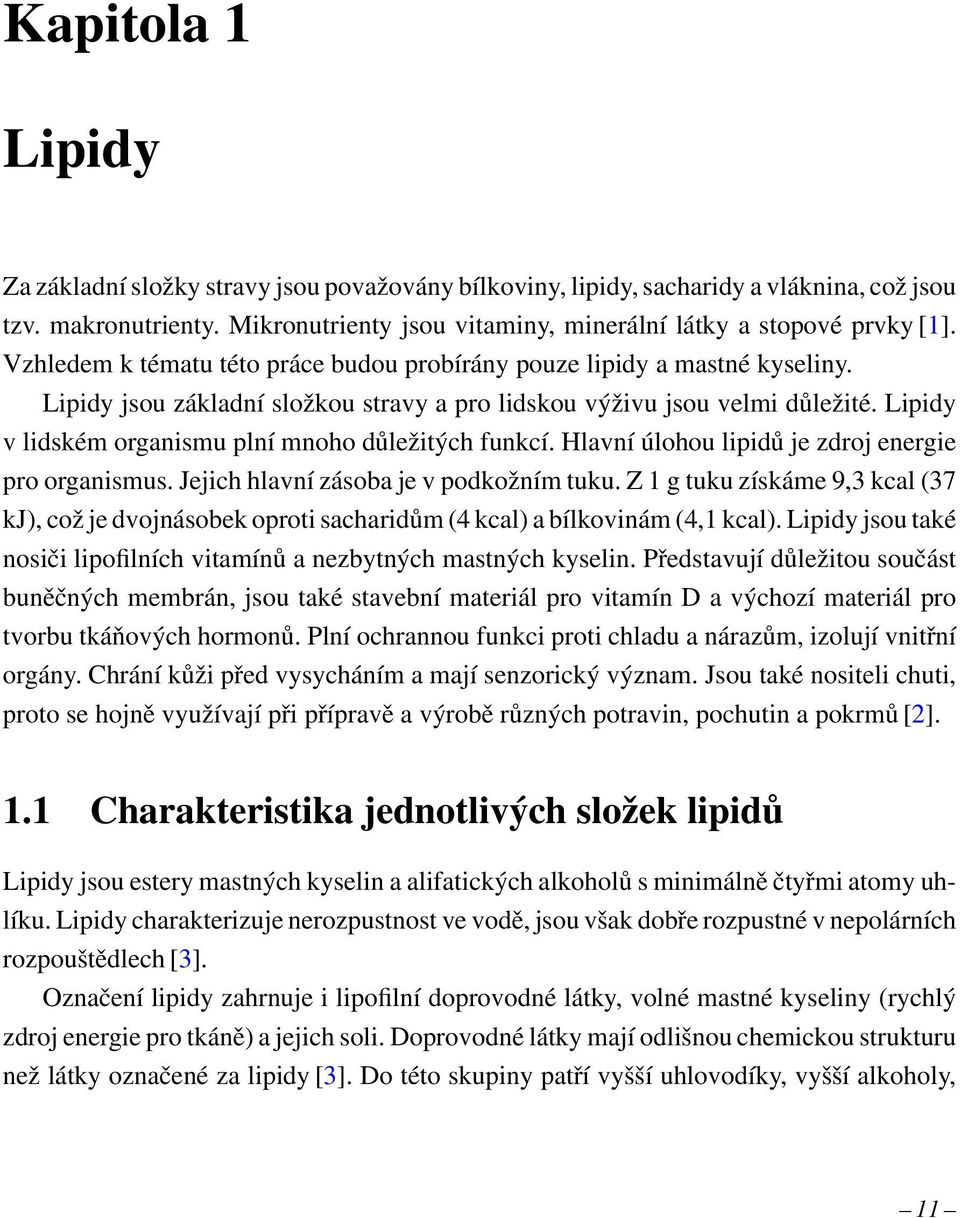 Kapitola 1

Lipidy

Za základní složky stravy jsou považovány bílkoviny, lipidy, sacharidy a vláknina, což jsou tzv. makronutrienty. Mikronutrienty jsou vitaminy, minerální látky a stopové prvky [1]. Vzhledem k tématu této práce budou probírány pouze lipidy a mastné kyseliny.

Lipidy jsou základní složkou stravy a pro lidskou výživu jsou velmi důležité. Lipidy v lidském organismu plní mnoho důležitých funkcí. Hlavní úlohou lipidů je zdroj energie pro organismus. Jejich hlavní zásoba je v podkožním tuku. Z 1 g tuku získáme 9,3 kcal (37 kJ), což je dvojnásobek oproti sacharidům (4 kcal) a bílkovinám (4,1 kcal). Lipidy jsou také nosiči lipofilních vitamínů a nezbytných mastných kyselin. Představují důležitou součást buněčných membrán, jsou také stavební materiál pro vitamín D a výchozí materiál pro tvorbu tkáňových hormonů. Plní ochrannou funkci proti chladu a nárazům, izolují vnitřní orgány. Chrání kůži před vysycháním a mají senzorický význam. Jsou také nositeli chuti, proto se hojně využívají při přípravě a výrobě různých potravin, pochutin a pokrmů [2].

1.1 Charakteristika jednotlivých složek lipidů

Lipidy jsou estery mastných kyselin a alifatických alkoholů s minimálně čtyřmi atomy uhlíku. Lipidy charakterizuje nerozpustnost ve vodě, jsou však dobře rozpustné v nepolárních rozpouštědlech [3].

Označení lipidy zahrnuje i lipofilní doprovodné látky, volné mastné kyseliny (rychlý zdroj energie pro tkáně) a jejich soli. Doprovodné látky mají odlišnou chemickou strukturu než látky označené za lipidy [3]. Do této skupiny patří vyšší uhlovodíky, vyšší alkoholy,

– 11 –